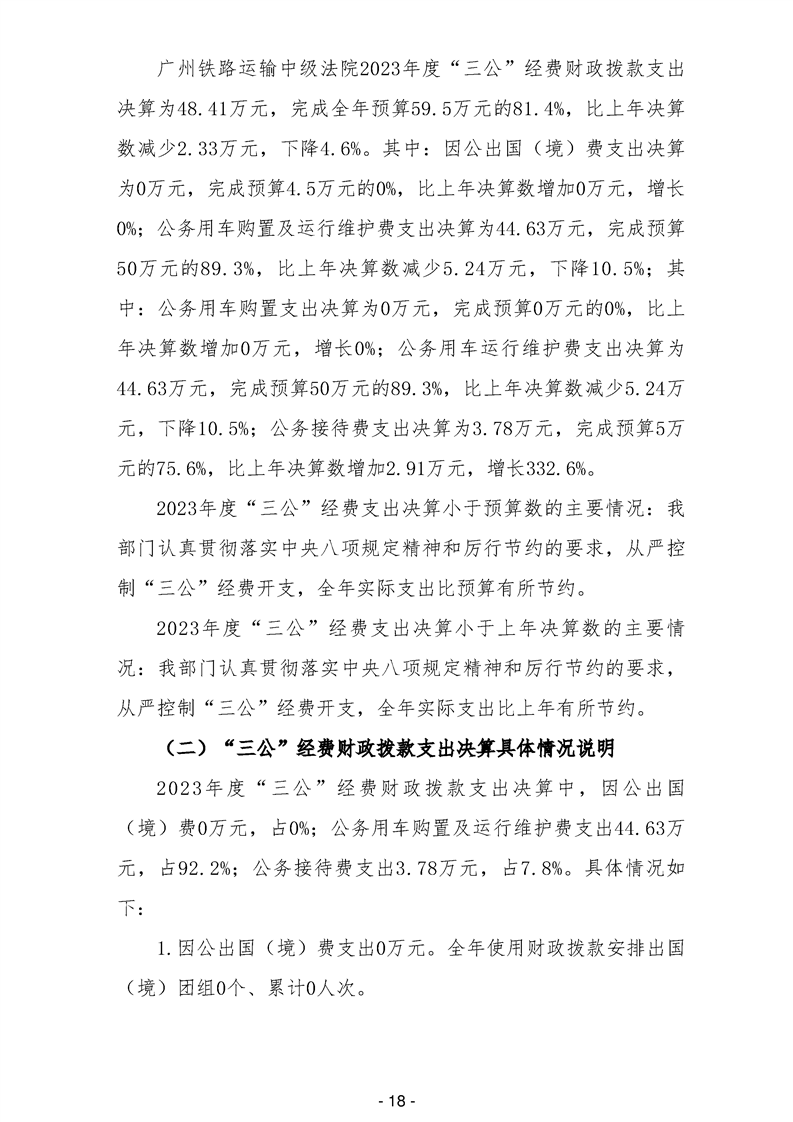 广州铁路运输中级法院2023年度“三公”经费财政拨款支出决算为48.41万元，完成全年预算59.5万元的81.4%，比上年决算数减少2.33万元，下降4.6%。其中：因公出国（境）费支出决算为0万元，完成预算4.5万元的0%，比上年决算数增加0万元，增长0%；公务用车购置及运行维护费支出决算为44.63万元，完成预算50万元的89.3%，比上年决算数减少5.24万元，下降10.5%；其中：公务用车购置支出决算为0万元，完成预算0万元的0%，比上年决算数增加0万元，增长0%；公务用车运行维护费支出决算为44.63万元，完成预算50万元的89.3%，比上年决算数减少5.24万元，下降10.5%；公务接待费支出决算为3.78万元，完成预算5万元的75.6%，比上年决算数增加2.91万元，增长332.6%。

2023年度“三公”经费支出决算小于预算数的主要情况：我部门认真贯彻落实中央八项规定精神和厉行节约的要求，从严控制“三公”经费开支，全年实际支出比预算有所节约。

2023年度“三公”经费支出决算小于上年决算数的主要情况：我部门认真贯彻落实中央八项规定精神和厉行节约的要求，从严控制“三公”经费开支，全年实际支出比上年有所节约。

（二）“三公”经费财政拨款支出决算具体情况说明

2023年度“三公”经费财政拨款支出决算中，因公出国（境）费0万元，占0%；公务用车购置及运行维护费支出44.63万元，占92.2%；公务接待费支出3.78万元，占7.8%。具体情况如下：

1.因公出国（境）费支出0万元。全年使用财政拨款安排出国（境）团组0个、累计0人次。

- 18 -